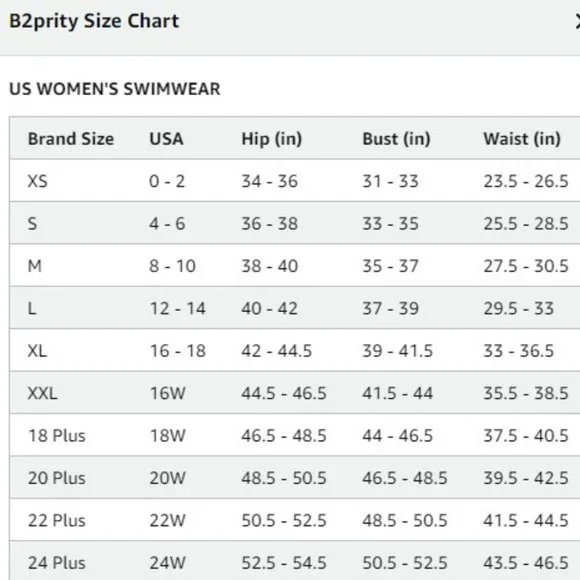 B2prity Size Chart

US WOMEN'S SWIMWEAR

| Brand Size | USA | Hip (in) | Bust (in) | Waist (in) |
|---|---|---|---|---|
| XS | 0 - 2 | 34 - 36 | 31 - 33 | 23.5 - 26.5 |
| S | 4 - 6 | 36 - 38 | 33 - 35 | 25.5 - 28.5 |
| M | 8 - 10 | 38 - 40 | 35 - 37 | 27.5 - 30.5 |
| L | 12 - 14 | 40 - 42 | 37 - 39 | 29.5 - 33 |
| XL | 16 - 18 | 42 - 44.5 | 39 - 41.5 | 33 - 36.5 |
| XXL | 16W | 44.5 - 46.5 | 41.5 - 44 | 35.5 - 38.5 |
| 18 Plus | 18W | 46.5 - 48.5 | 44 - 46.5 | 37.5 - 40.5 |
| 20 Plus | 20W | 48.5 - 50.5 | 46.5 - 48.5 | 39.5 - 42.5 |
| 22 Plus | 22W | 50.5 - 52.5 | 48.5 - 50.5 | 41.5 - 44.5 |
| 24 Plus | 24W | 52.5 - 54.5 | 50.5 - 52.5 | 43.5 - 46.5 |